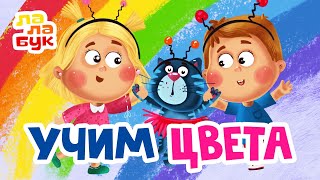 ЛА
ЛА
БУК

УЧИМ ЦВЕТА